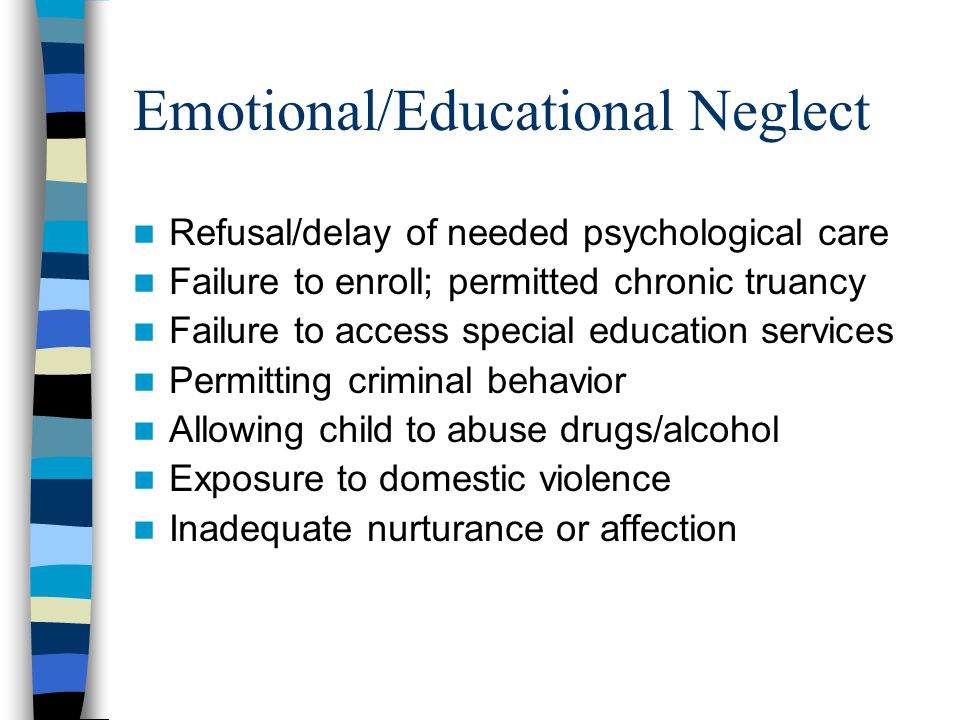 Emotional/Educational Neglect

- Refusal/delay of needed psychological care
- Failure to enroll; permitted chronic truancy
- Failure to access special education services
- Permitting criminal behavior
- Allowing child to abuse drugs/alcohol
- Exposure to domestic violence
- Inadequate nurturance or affection